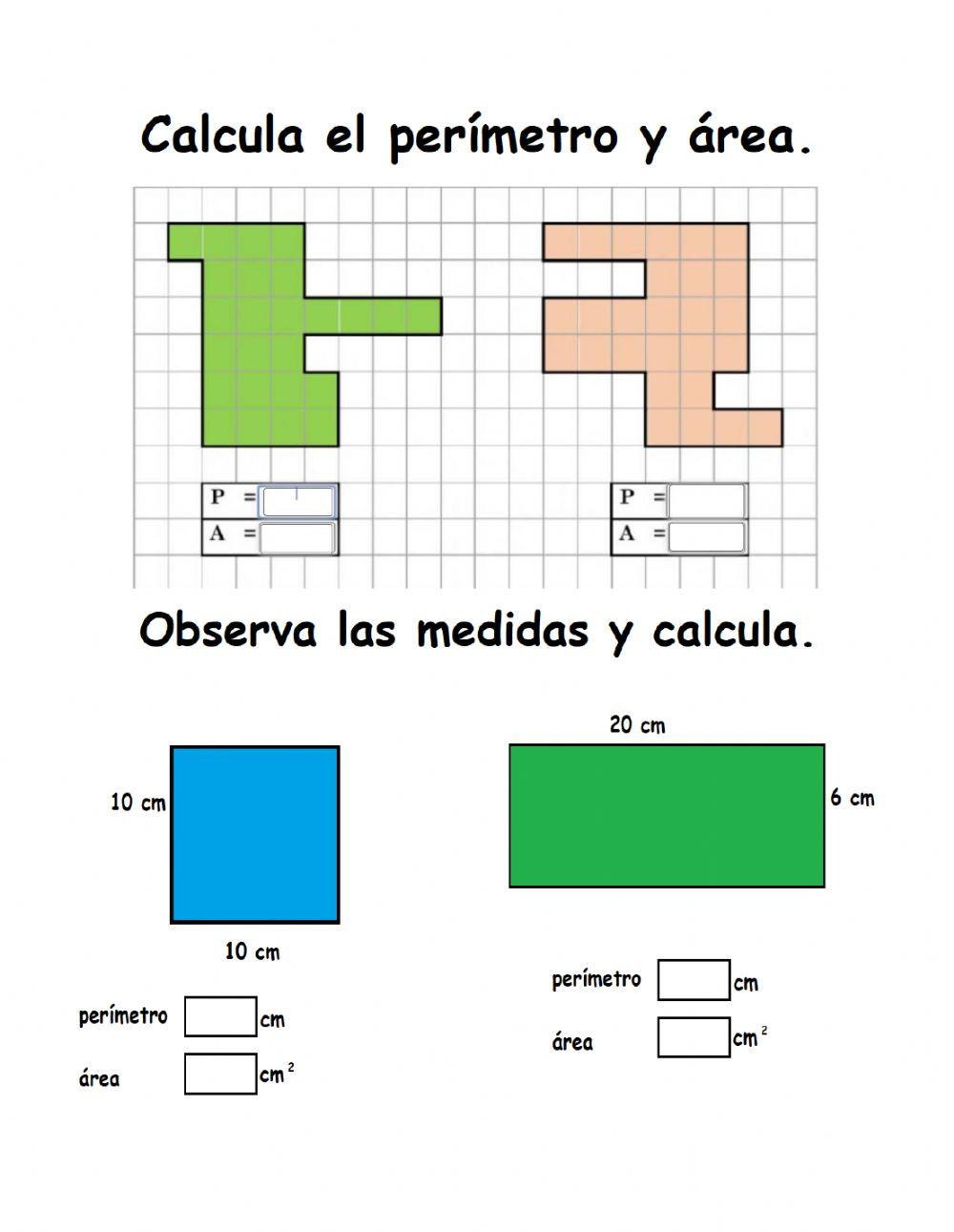 Calcula el perímetro y área.

P =
A =

P =
A =

Observa las medidas y calcula.

10 cm

10 cm

perímetro cm

área $cm^2$

20 cm

6 cm

perímetro cm

área $cm^2$